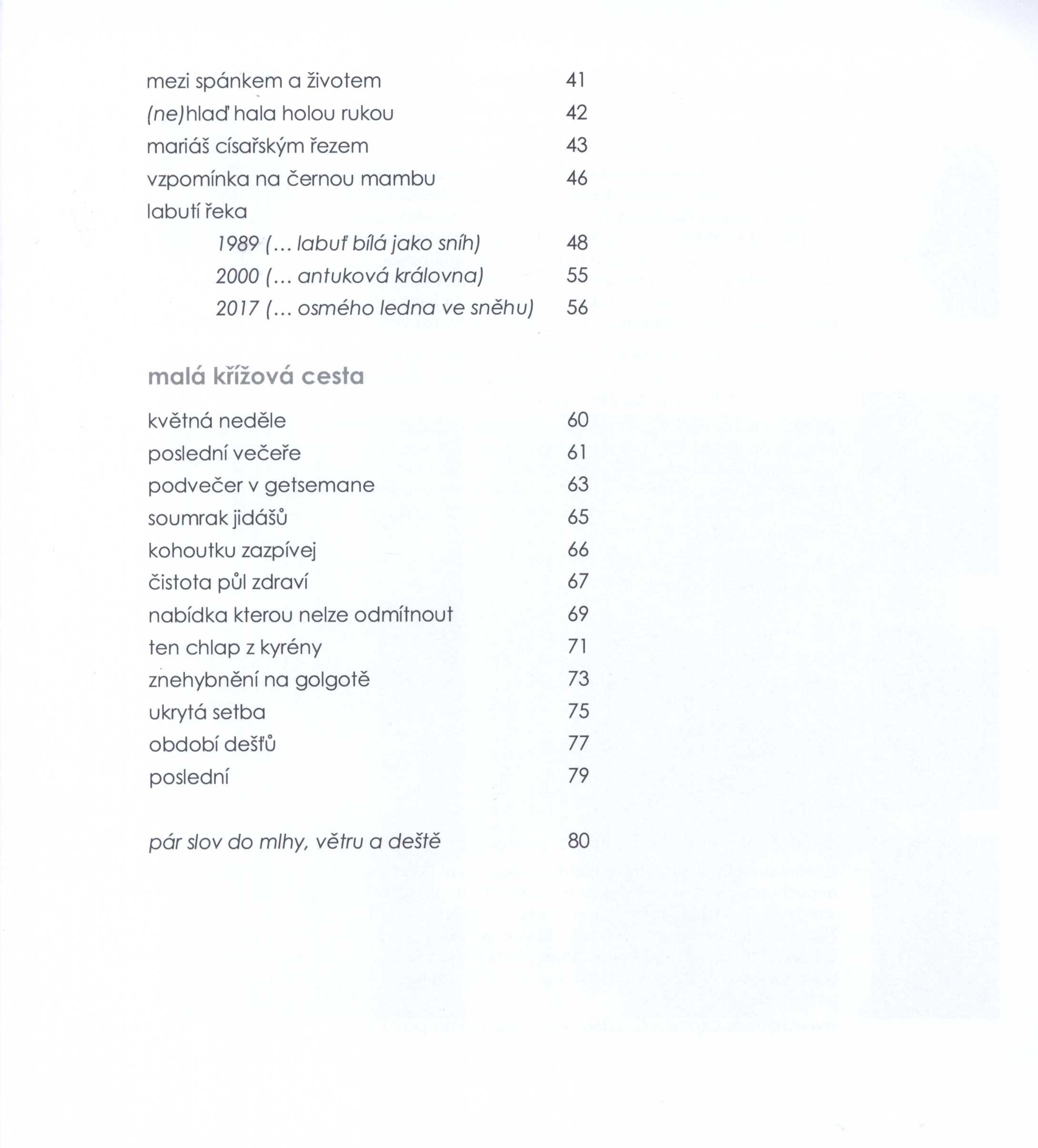 mezi spánkem a životem 41
(ne)hlaď hala holou rukou 42
mariáš císařským řezem 43
vzpomínka na černou mambu 46
labutí řeka
1989 (... labuť bílá jako sníh) 48
2000 (... antuková královna) 55
2017 (... osmého ledna ve sněhu) 56

malá křížová cesta

květná neděle 60
poslední večeře 61
podvečer v getsemane 63
soumrak jidášů 65
kohoutku zazpívej 66
čistota půl zdraví 67
nabídka kterou nelze odmítnout 69
ten chlap z kyrény 71
znehybnění na golgotě 73
ukrytá setba 75
období dešťů 77
poslední 79

pár slov do mlhy, větru a deště 80